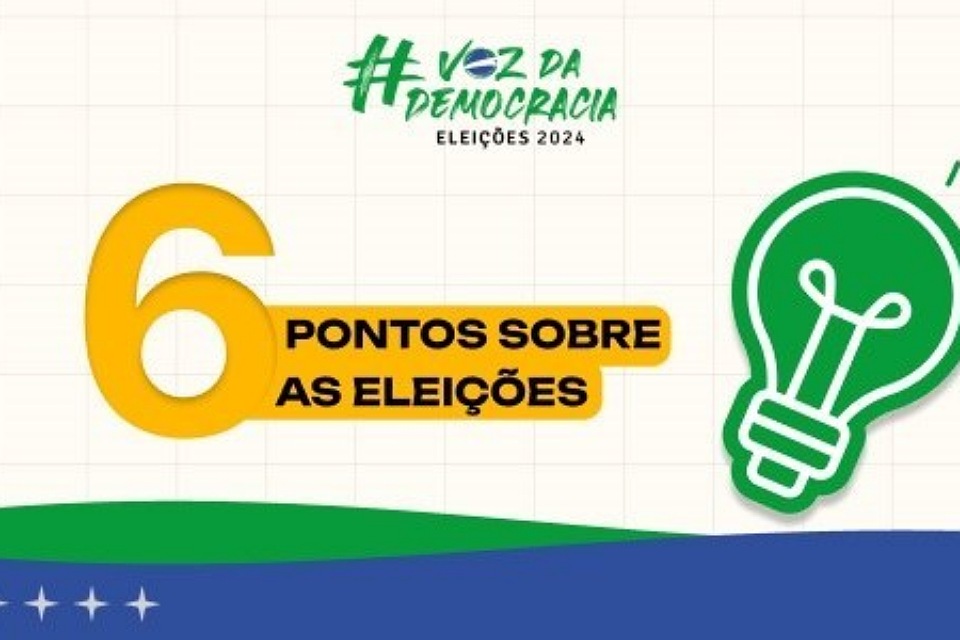 #VOZ DA DEMOCRACIA
ELEIÇÕES 2024

6 PONTOS SOBRE AS ELEIÇÕES